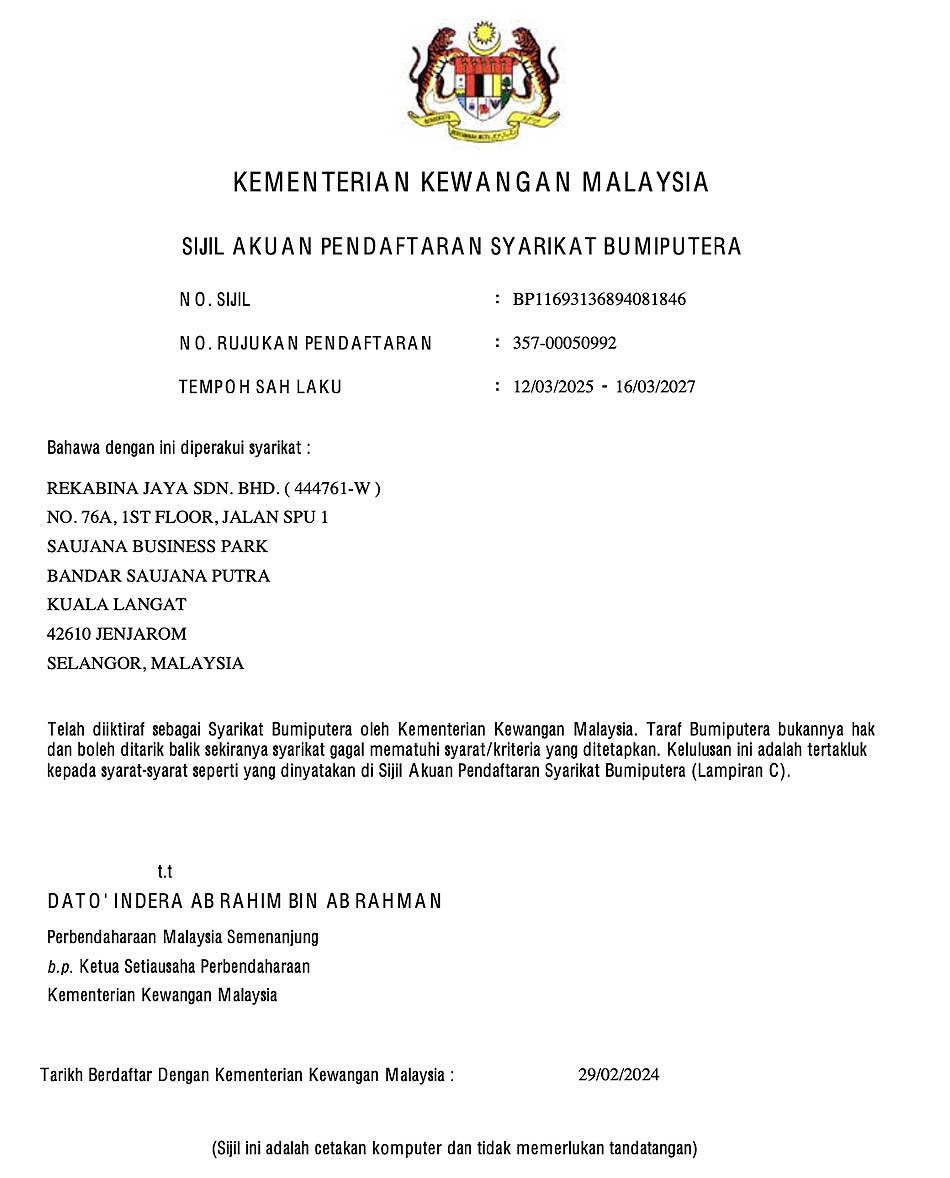 KEMENTERIAN KEWANGAN MALAYSIA

SIJIL AKUAN PENDAFTARAN SYARIKAT BUMIPUTERA

NO. SIJIL : BP11693136894081846

NO. RUJUKAN PENDAFTARAN : 357-00050992

TEMPOH SAH LAKU : 12/03/2025 - 16/03/2027

Bahawa dengan ini diperakui syarikat :

REKABINA JAYA SDN. BHD. ( 444761-W )
NO. 76A, 1ST FLOOR, JALAN SPU 1
SAUJANA BUSINESS PARK
BANDAR SAUJANA PUTRA
KUALA LANGAT
42610 JENJAROM
SELANGOR, MALAYSIA

Telah diiktiraf sebagai Syarikat Bumiputera oleh Kementerian Kewangan Malaysia. Taraf Bumiputera bukannya hak dan boleh ditarik balik sekiranya syarikat gagal mematuhi syarat/kriteria yang ditetapkan. Kelulusan ini adalah tertakluk kepada syarat-syarat seperti yang dinyatakan di Sijil Akuan Pendaftaran Syarikat Bumiputera (Lampiran C).

t.t
DATO' INDERA AB RAHIM BIN AB RAHMAN
Perbendaharaan Malaysia Semenanjung
b.p. Ketua Setiausaha Perbendaharaan
Kementerian Kewangan Malaysia

Tarikh Berdaftar Dengan Kementerian Kewangan Malaysia : 29/02/2024

(Sijil ini adalah cetakan komputer dan tidak memerlukan tandatangan)